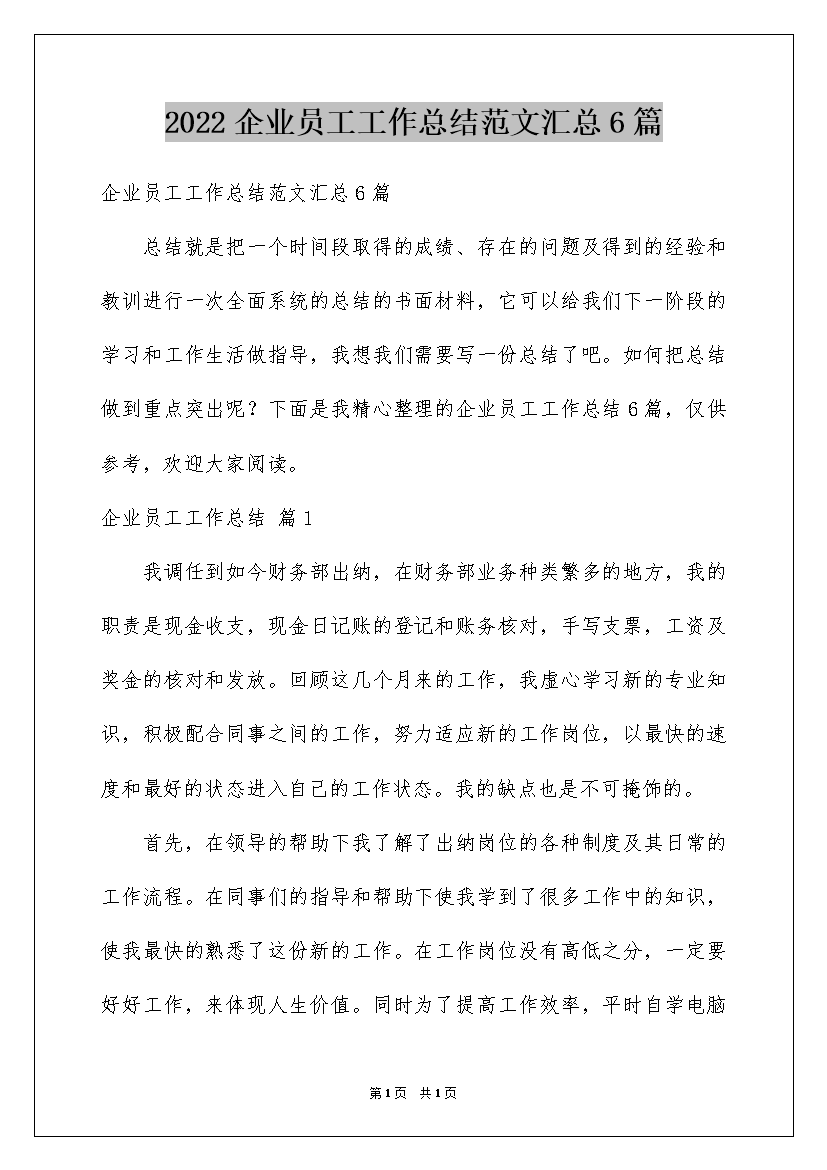 2022企业员工工作总结范文汇总6篇

企业员工工作总结范文汇总6篇

总结就是把一个时间段取得的成绩、存在的问题及得到的经验和教训进行一次全面系统的总结的书面材料，它可以给我们下一阶段的学习和工作生活做指导，我想我们需要写一份总结了吧。如何把总结做到重点突出呢？下面是我精心整理的企业员工工作总结6篇，仅供参考，欢迎大家阅读。

企业员工工作总结 篇1

我调任到如今财务部出纳，在财务部业务种类繁多的地方，我的职责是现金收支，现金日记账的登记和账务核对，手写支票，工资及奖金的核对和发放。回顾这几个月来的工作，我虚心学习新的专业知识，积极配合同事之间的工作，努力适应新的工作岗位，以最快的速度和最好的状态进入自己的工作状态。我的缺点也是不可掩饰的。

首先，在领导的帮助下我了解了出纳岗位的各种制度及其日常的工作流程。在同事们的指导和帮助下使我学到了很多工作中的知识，使我最快的熟悉了这份新的工作。在工作岗位没有高低之分，一定要好好工作，来体现人生价值。同时为了提高工作效率，平时自学电脑

第1页 共1页